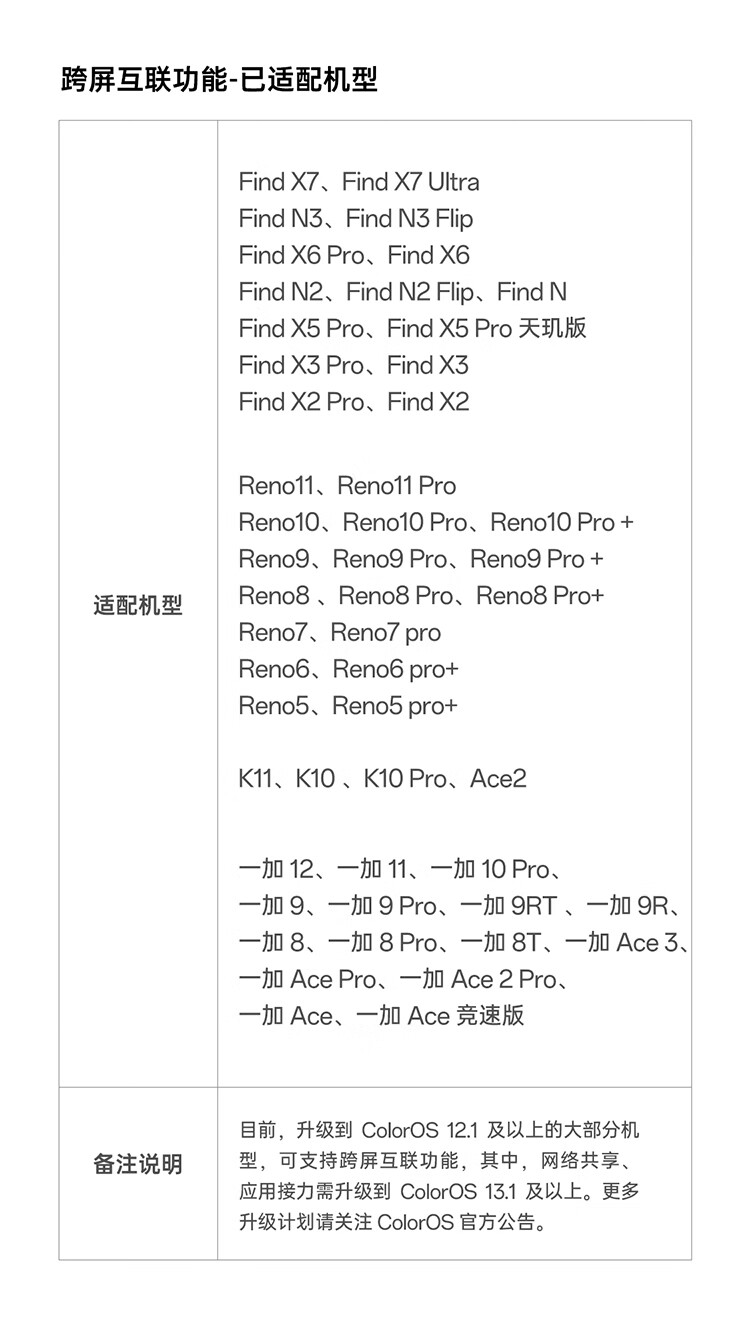 跨屏互联功能-已适配机型

| 适配机型 | Find X7、Find X7 Ultra<br>Find N3、Find N3 Flip<br>Find X6 Pro、Find X6<br>Find N2、Find N2 Flip、Find N<br>Find X5 Pro、Find X5 Pro 天玑版<br>Find X3 Pro、Find X3<br>Find X2 Pro、Find X2<br><br>Reno11、Reno11 Pro<br>Reno10、Reno10 Pro、Reno10 Pro +<br>Reno9、Reno9 Pro、Reno9 Pro +<br>Reno8 、Reno8 Pro、Reno8 Pro+<br>Reno7、Reno7 pro<br>Reno6、Reno6 pro+<br>Reno5、Reno5 pro+<br><br>K11、K10 、K10 Pro、Ace2<br><br>一加 12、一加 11、一加 10 Pro、<br>一加 9、一加 9 Pro、一加 9RT 、一加 9R、<br>一加 8、一加 8 Pro、一加 8T、一加 Ace 3、<br>一加 Ace Pro、一加 Ace 2 Pro、<br>一加 Ace、一加 Ace 竞速版 |
|---|---|
| 备注说明 | 目前，升级到 ColorOS 12.1 及以上的大部分机型，可支持跨屏互联功能，其中，网络共享、应用接力需升级到 ColorOS 13.1 及以上。更多升级计划请关注 ColorOS 官方公告。 |